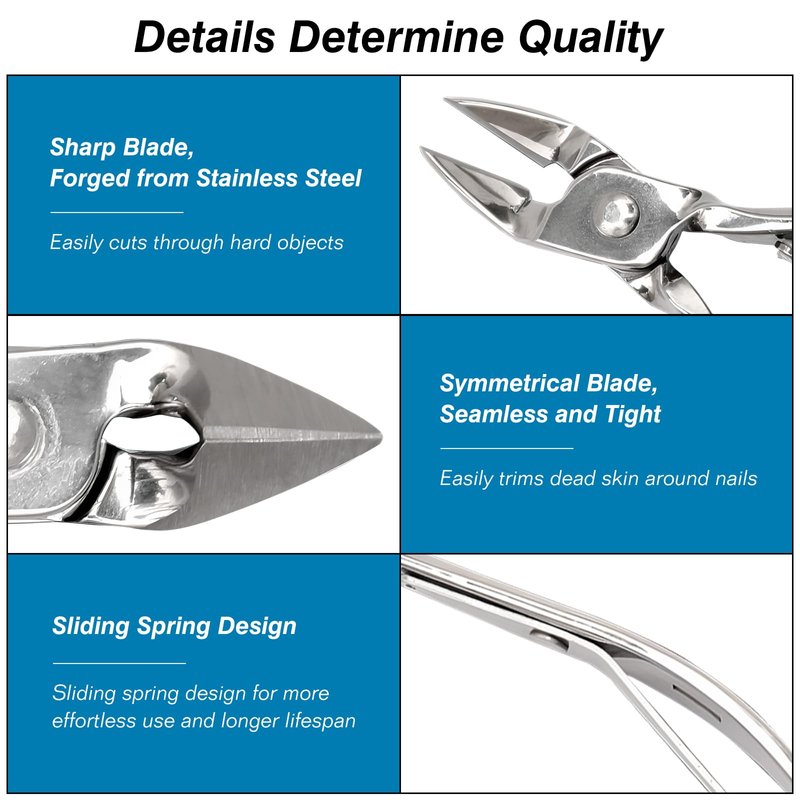 Details Determine Quality

Sharp Blade,
Forged from Stainless Steel

Easily cuts through hard objects

Symmetrical Blade,
Seamless and Tight

Easily trims dead skin around nails

Sliding Spring Design

Sliding spring design for more effortless use and longer lifespan